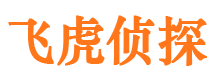 飞虎侦探